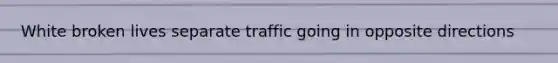 White broken lives separate traffic going in opposite directions